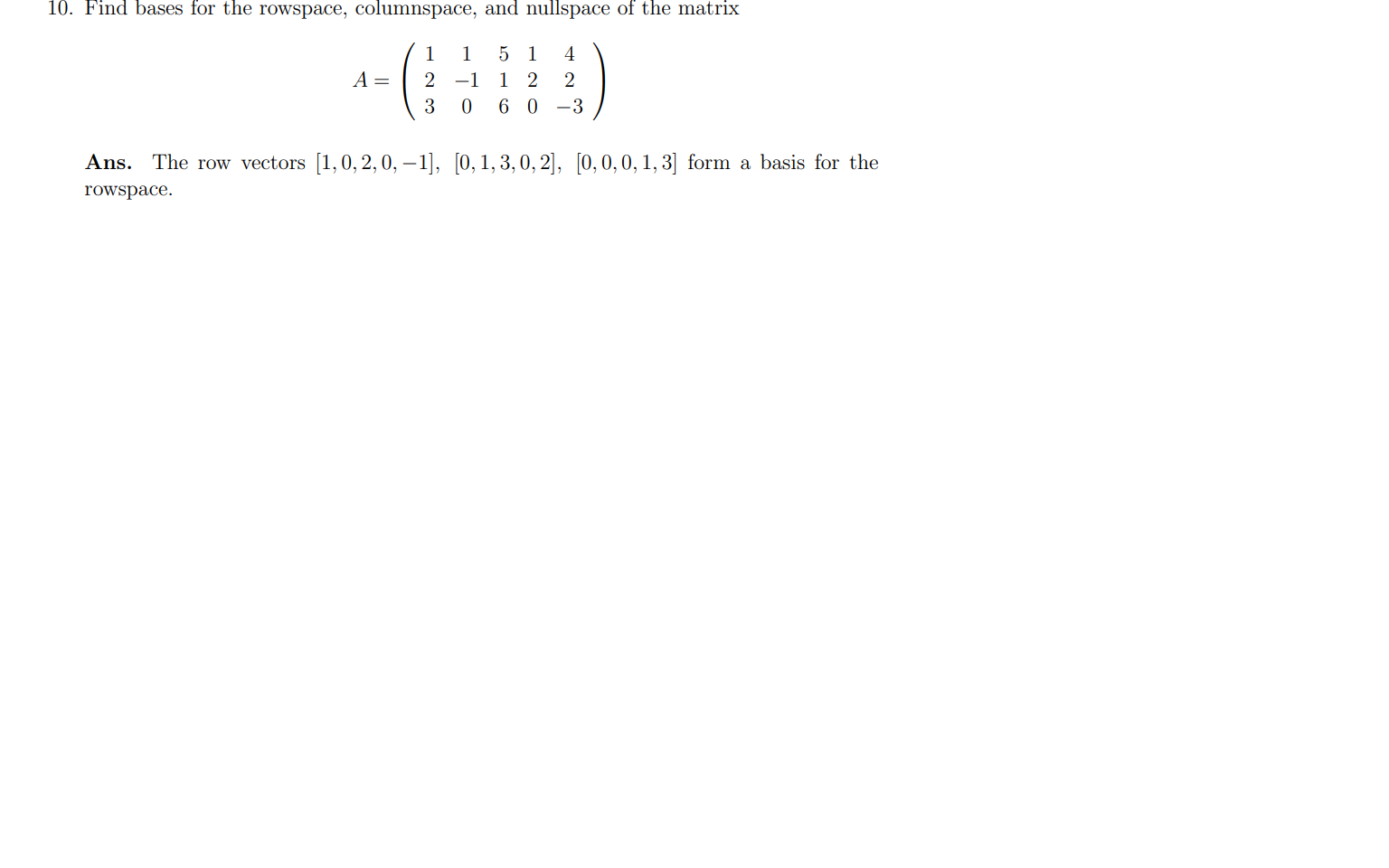 10. Find bases for the rowspace, columnspace, and nullspace of the matrix

$A = \begin{pmatrix} 1 & 1 & 5 & 1 & 4 \\ 2 & -1 & 1 & 2 & 2 \\ 3 & 0 & 6 & 0 & -3 \end{pmatrix}$

Ans. The row vectors $[1, 0, 2, 0, -1]$, $[0, 1, 3, 0, 2]$, $[0, 0, 0, 1, 3]$ form a basis for the rowspace.